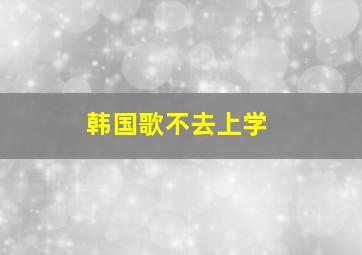 韩国歌不去上学